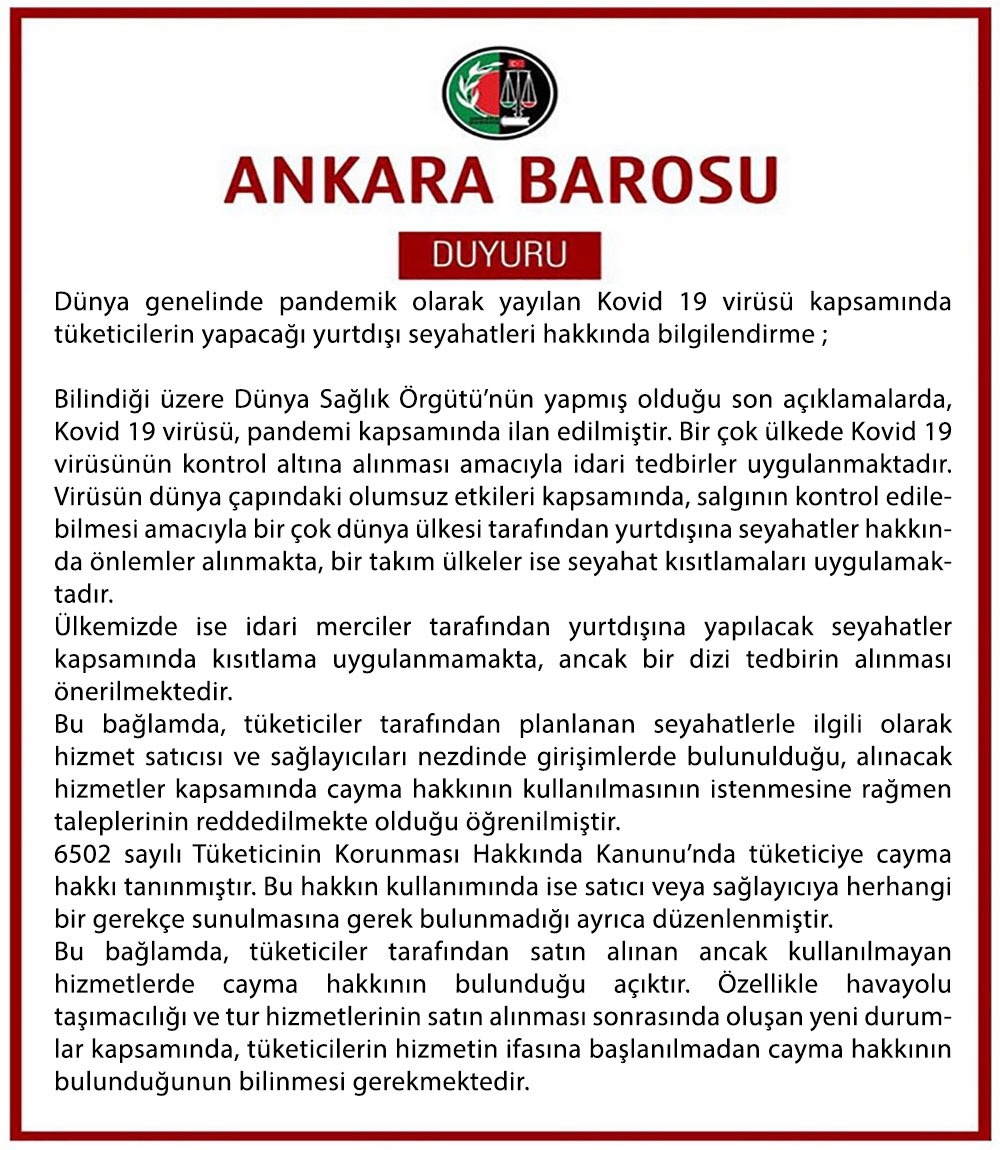 ANKARA BAROSU

DUYURU

Dünya genelinde pandemik olarak yayılan Kovid 19 virüsü kapsamında tüketicilerin yapacağı yurtdışı seyahatleri hakkında bilgilendirme ;

Bilindiği üzere Dünya Sağlık Örgütü'nün yapmış olduğu son açıklamalarda, Kovid 19 virüsü, pandemi kapsamında ilan edilmiştir. Bir çok ülkede Kovid 19 virüsünün kontrol altına alınması amacıyla idari tedbirler uygulanmaktadır. Virüsün dünya çapındaki olumsuz etkileri kapsamında, salgının kontrol edilebilmesi amacıyla bir çok dünya ülkesi tarafından yurtdışına seyahatler hakkında önlemler alınmakta, bir takım ülkeler ise seyahat kısıtlamaları uygulamaktadır.
Ülkemizde ise idari merciler tarafından yurtdışına yapılacak seyahatler kapsamında kısıtlama uygulanmamakta, ancak bir dizi tedbirin alınması önerilmektedir.
Bu bağlamda, tüketiciler tarafından planlanan seyahatlerle ilgili olarak hizmet satıcısı ve sağlayıcıları nezdinde girişimlerde bulunulduğu, alınacak hizmetler kapsamında cayma hakkının kullanılmasının istenmesine rağmen taleplerinin reddedilmekte olduğu öğrenilmiştir.
6502 sayılı Tüketicinin Korunması Hakkında Kanunu'nda tüketiciye cayma hakkı tanınmıştır. Bu hakkın kullanımında ise satıcı veya sağlayıcıya herhangi bir gerekçe sunulmasına gerek bulunmadığı ayrıca düzenlenmiştir.
Bu bağlamda, tüketiciler tarafından satın alınan ancak kullanılmayan hizmetlerde cayma hakkının bulunduğu açıktır. Özellikle havayolu taşımacılığı ve tur hizmetlerinin satın alınması sonrasında oluşan yeni durumlar kapsamında, tüketicilerin hizmetin ifasına başlanılmadan cayma hakkının bulunduğunun bilinmesi gerekmektedir.